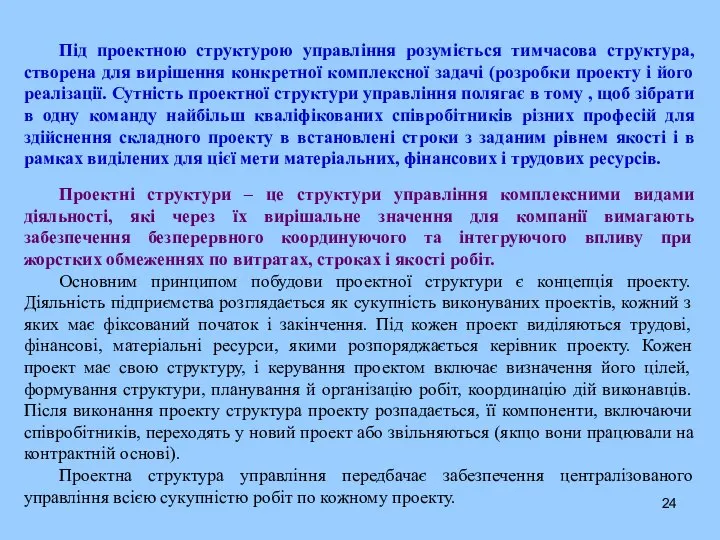 Під проектною структурою управління розуміється тимчасова структура, створена для вирішення конкретної комплексної задачі (розробки проекту і його реалізації. Сутність проектної структури управління полягає в тому , щоб зібрати в одну команду найбільш кваліфікованих співробітників різних професій для здійснення складного проекту в встановлені строки з заданим рівнем якості і в рамках виділених для цієї мети матеріальних, фінансових і трудових ресурсів.

Проектні структури – це структури управління комплексними видами діяльності, які через їх вирішальне значення для компанії вимагають забезпечення безперервного координуючого та інтегруючого впливу при жорстких обмеженнях по витратах, строках і якості робіт.

Основним принципом побудови проектної структури є концепція проекту. Діяльність підприємства розглядається як сукупність виконуваних проектів, кожний з яких має фіксований початок і закінчення. Під кожен проект виділяються трудові, фінансові, матеріальні ресурси, якими розпоряджається керівник проекту. Кожен проект має свою структуру, і керування проектом включає визначення його цілей, формування структури, планування й організацію робіт, координацію дій виконавців. Після виконання проекту структура проекту розпадається, її компоненти, включаючи співробітників, переходять у новий проект або звільняються (якщо вони працювали на контрактній основі).

Проектна структура управління передбачає забезпечення централізованого управління всією сукупністю робіт по кожному проекту.

24